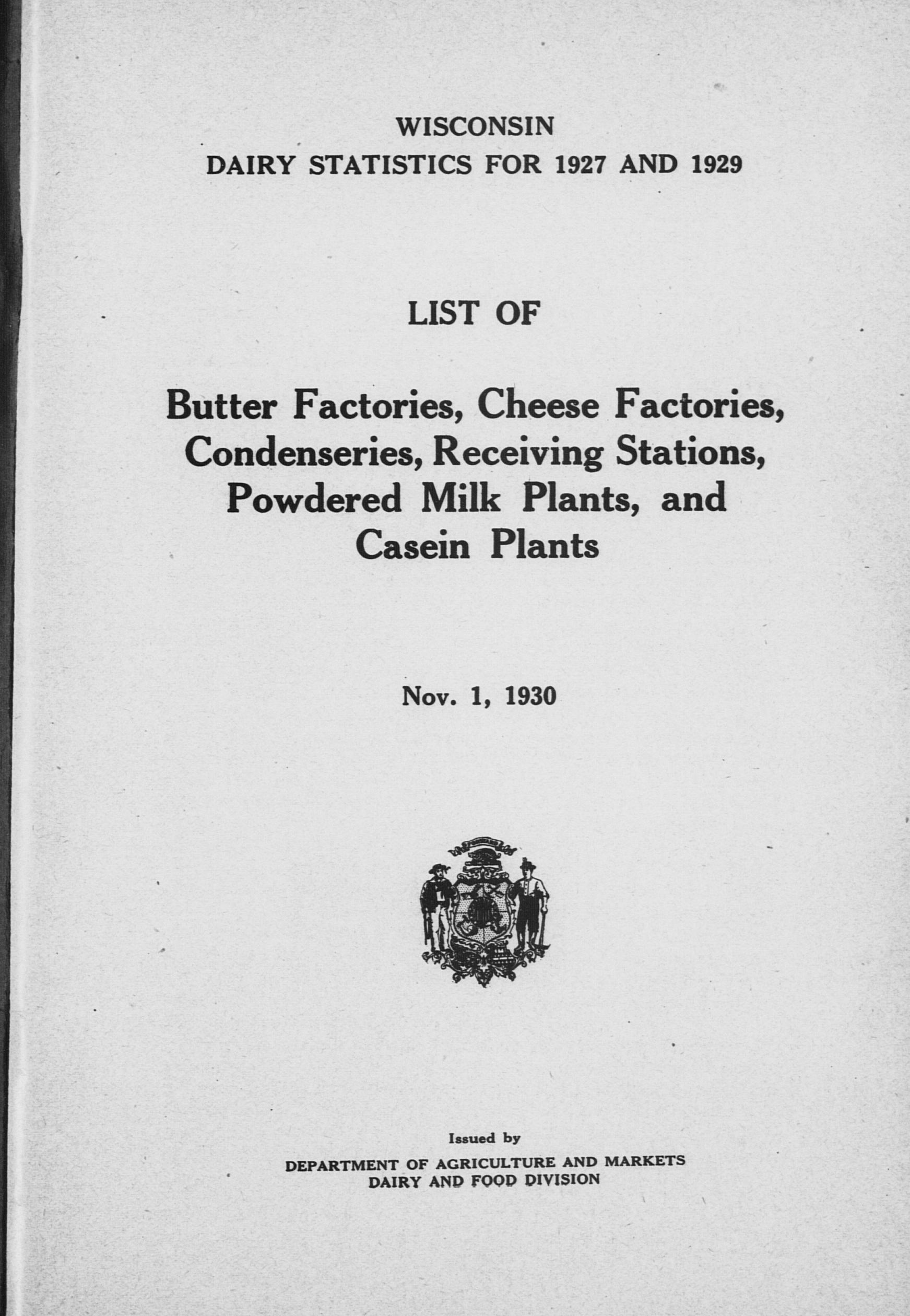 WISCONSIN
DAIRY STATISTICS FOR 1927 AND 1929

LIST OF

Butter Factories, Cheese Factories, Condenseries, Receiving Stations, Powdered Milk Plants, and Casein Plants

Nov. 1, 1930

Issued by
DEPARTMENT OF AGRICULTURE AND MARKETS
DAIRY AND FOOD DIVISION